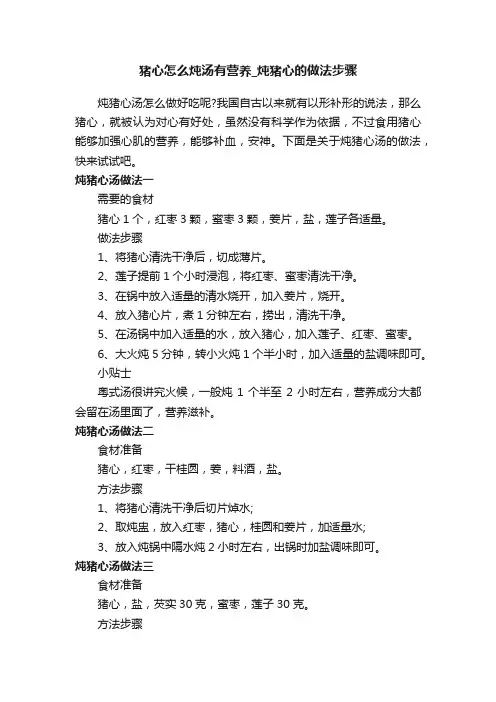 猪心怎么炖汤有营养_炖猪心的做法步骤

炖猪心汤怎么做好吃呢?我国自古以来就有以形补形的说法，那么猪心，就被认为对心有好处，虽然没有科学作为依据，不过食用猪心能够加强心肌的营养，能够补血，安神。下面是关于炖猪心汤的做法，快来试试吧。

炖猪心汤做法一

需要的食材

猪心 1 个，红枣 3 颗，蜜枣 3 颗，姜片，盐，莲子各适量。

做法步骤

1、将猪心清洗干净后，切成薄片。

2、莲子提前 1 个小时浸泡，将红枣、蜜枣清洗干净。

3、在锅中放入适量的清水烧开，加入姜片，烧开。

4、放入猪心片，煮 1 分钟左右，捞出，清洗干净。

5、在汤锅中加入适量的水，放入猪心，加入莲子、红枣、蜜枣。

6、大火炖 5 分钟，转小火炖 1 个半小时，加入适量的盐调味即可。

小贴士

粤式汤很讲究火候，一般炖 1 个半至 2 小时左右，营养成分大都会留在汤里面了，营养滋补。

炖猪心汤做法二

食材准备

猪心，红枣，干桂圆，姜，料酒，盐。

方法步骤

1、将猪心清洗干净后切片焯水;

2、取炖盅，放入红枣，猪心，桂圆和姜片，加适量水;

3、放入炖锅中隔水炖 2 小时左右，出锅时加盐调味即可。

炖猪心汤做法三

食材准备

猪心，盐，芡实 30 克，蜜枣，莲子 30 克。

方法步骤